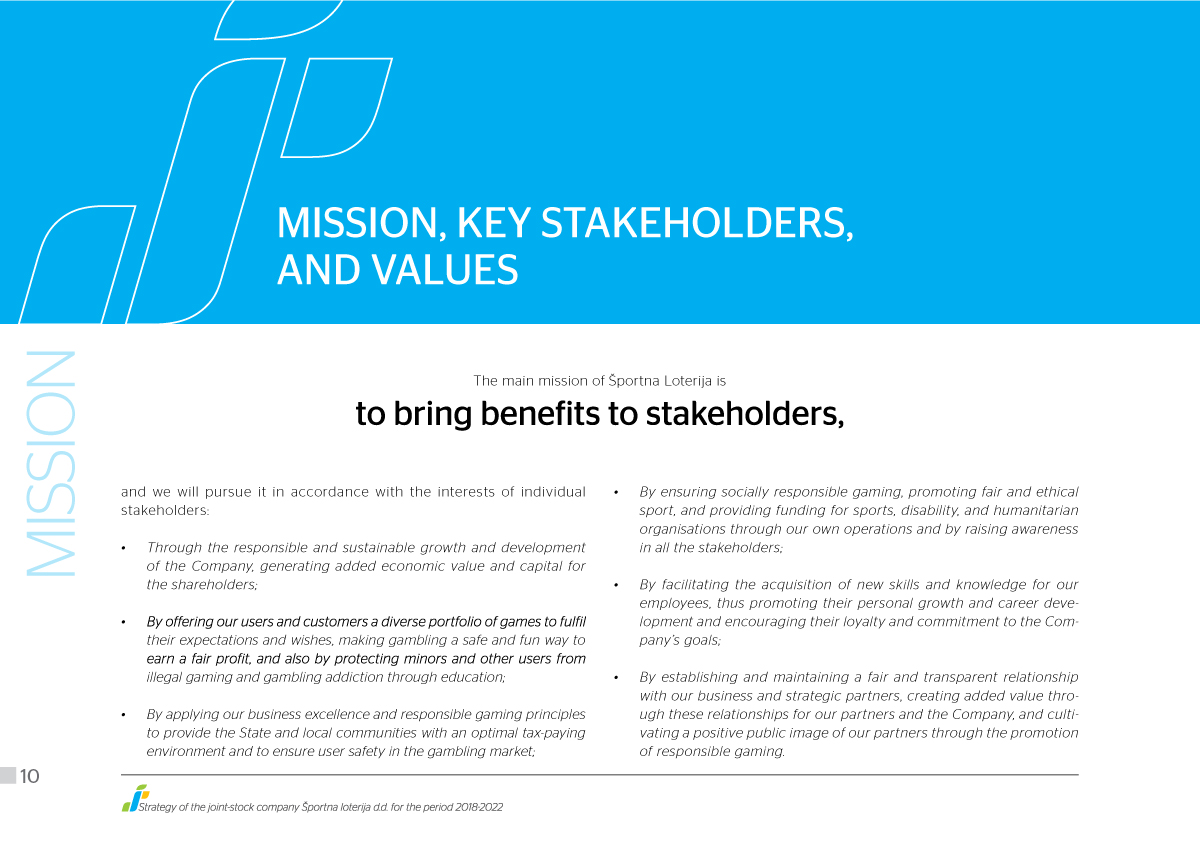 MISSION, KEY STAKEHOLDERS, AND VALUES

MISSION

The main mission of Športna Loterija is

to bring benefits to stakeholders,

and we will pursue it in accordance with the interests of individual stakeholders:

• Through the responsible and sustainable growth and development of the Company, generating added economic value and capital for the shareholders;

• By offering our users and customers a diverse portfolio of games to fulfil their expectations and wishes, making gambling a safe and fun way to earn a fair profit, and also by protecting minors and other users from illegal gaming and gambling addiction through education;

• By applying our business excellence and responsible gaming principles to provide the State and local communities with an optimal tax-paying environment and to ensure user safety in the gambling market;

• By ensuring socially responsible gaming, promoting fair and ethical sport, and providing funding for sports, disability, and humanitarian organisations through our own operations and by raising awareness in all the stakeholders;

• By facilitating the acquisition of new skills and knowledge for our employees, thus promoting their personal growth and career development and encouraging their loyalty and commitment to the Company's goals;

• By establishing and maintaining a fair and transparent relationship with our business and strategic partners, creating added value through these relationships for our partners and the Company, and cultivating a positive public image of our partners through the promotion of responsible gaming.

10

Strategy of the joint-stock company Športna loterija d.d. for the period 2018-2022